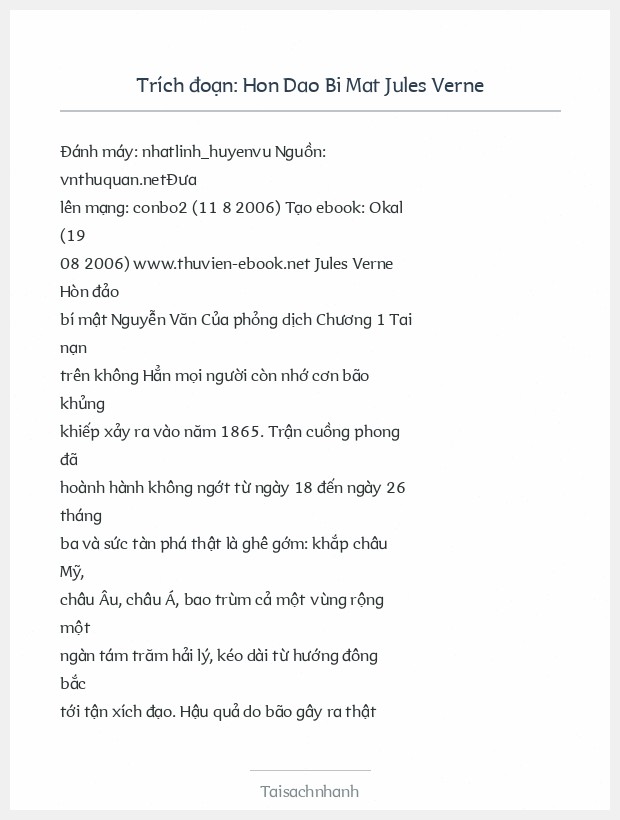 Trích đoạn: Hon Dao Bi Mat Jules Verne

Đánh máy: nhatlinh_huyenvu Nguồn: vnthuquan.netĐưa lên mạng: conbo2 (11 8 2006) Tạo ebook: Okal (19 08 2006) www.thuvien-ebook.net Jules Verne Hòn đảo bí mật Nguyễn Văn Của phỏng dịch Chương 1 Tai nạn trên không Hẳn mọi người còn nhớ cơn bão khủng khiếp xảy ra vào năm 1865. Trận cuồng phong đã hoành hành không ngớt từ ngày 18 đến ngày 26 tháng ba và sức tàn phá thật là ghê gớm: khắp châu Mỹ, châu Âu, châu Á, bao trùm cả một vùng rộng một ngàn tám trăm hải lý, kéo dài từ hướng đông bắc tới tận xích đạo. Hậu quả do bão gây ra thật

Taisachnhanh